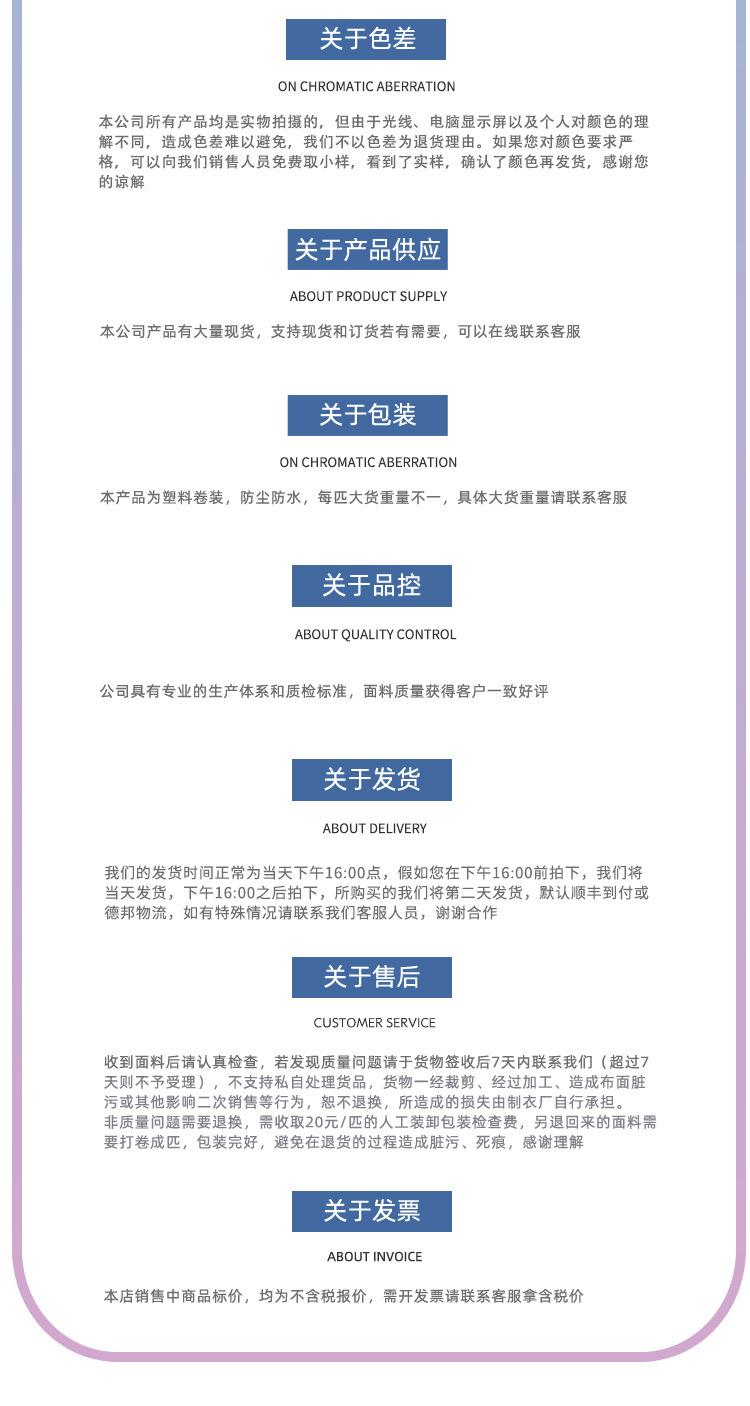 关于色差

ON CHROMATIC ABERRATION

本公司所有产品均是实物拍摄的，但由于光线、电脑显示屏以及个人对颜色的理解不同，造成色差难以避免，我们不以色差为退货理由。如果您对颜色要求严格，可以向我们销售人员免费取小样，看到了实样，确认了颜色再发货，感谢您的谅解

关于产品供应

ABOUT PRODUCT SUPPLY

本公司产品有大量现货，支持现货和订货若有需要，可以在线联系客服

关于包装

ON CHROMATIC ABERRATION

本产品为塑料卷装，防尘防水，每匹大货重量不一，具体大货重量请联系客服

关于品控

ABOUT QUALITY CONTROL

公司具有专业的生产体系和质检标准，面料质量获得客户一致好评

关于发货

ABOUT DELIVERY

我们的发货时间正常为当天下午16:00点，假如您在下午16:00前拍下，我们将当天发货，下午16:00之后拍下，所购买的我们将第二天发货，默认顺丰到付或德邦物流，如有特殊情况请联系我们客服人员，谢谢合作

关于售后

CUSTOMER SERVICE

收到面料后请认真检查，若发现质量问题请于货物签收后7天内联系我们（超过7天则不予受理），不支持私自处理货品，货物一经裁剪、经过加工、造成布面脏污或其他影响二次销售等行为，恕不退换，所造成的损失由制衣厂自行承担。
非质量问题需要退换，需收取20元/匹的人工装卸包装检查费，另退回来的面料需要打卷成匹，包装完好，避免在退货的过程造成脏污、死痕，感谢理解

关于发票

ABOUT INVOICE

本店销售中商品标价，均为不含税报价，需开发票请联系客服拿含税价